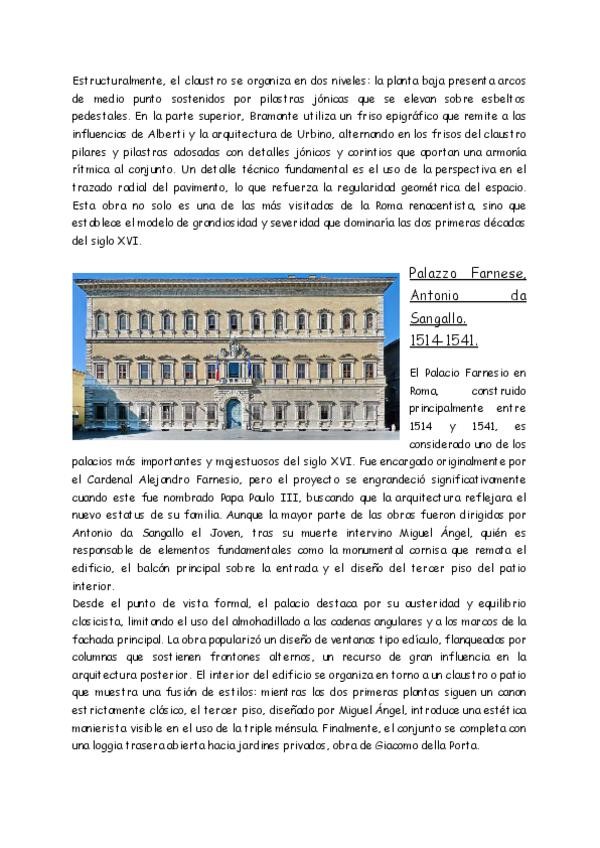 Estructuralmente, el claustro se organiza en dos niveles: la planta baja presenta arcos de medio punto sostenidos por pilastras jónicas que se elevan sobre esbeltos pedestales. En la parte superior, Bramante utiliza un friso epigráfico que remite a las influencias de Alberti y la arquitectura de Urbino, alternando en los frisos del claustro pilares y pilastras adosadas con detalles jónicos y corintios que aportan una armonía rítmica al conjunto. Un detalle técnico fundamental es el uso de la perspectiva en el trazado radial del pavimento, lo que refuerza la regularidad geométrica del espacio. Esta obra no solo es una de las más visitadas de la Roma renacentista, sino que establece el modelo de grandiosidad y severidad que dominaría las dos primeras décadas del siglo XVI.

Palazzo Farnese, Antonio da Sangallo, 1514-1541.

El Palacio Farnesio en Roma, construido principalmente entre 1514 y 1541, es considerado uno de los palacios más importantes y majestuosos del siglo XVI. Fue encargado originalmente por el Cardenal Alejandro Farnesio, pero el proyecto se engrandeció significativamente cuando este fue nombrado Papa Paulo III, buscando que la arquitectura reflejara el nuevo estatus de su familia. Aunque la mayor parte de las obras fueron dirigidas por Antonio da Sangallo el Joven, tras su muerte intervino Miguel Ángel, quién es responsable de elementos fundamentales como la monumental cornisa que remata el edificio, el balcón principal sobre la entrada y el diseño del tercer piso del patio interior.
Desde el punto de vista formal, el palacio destaca por su austeridad y equilibrio clasicista, limitando el uso del almohadillado a las cadenas angulares y a los marcos de la fachada principal. La obra popularizó un diseño de ventanas tipo edículo, flanqueadas por columnas que sostienen frontones alternos, un recurso de gran influencia en la arquitectura posterior. El interior del edificio se organiza en torno a un claustro o patio que muestra una fusión de estilos: mientras las dos primeras plantas siguen un canon estrictamente clásico, el tercer piso, diseñado por Miguel Ángel, introduce una estética manierista visible en el uso de la triple ménsula. Finalmente, el conjunto se completa con una loggia trasera abierta hacia jardines privados, obra de Giacomo della Porta.